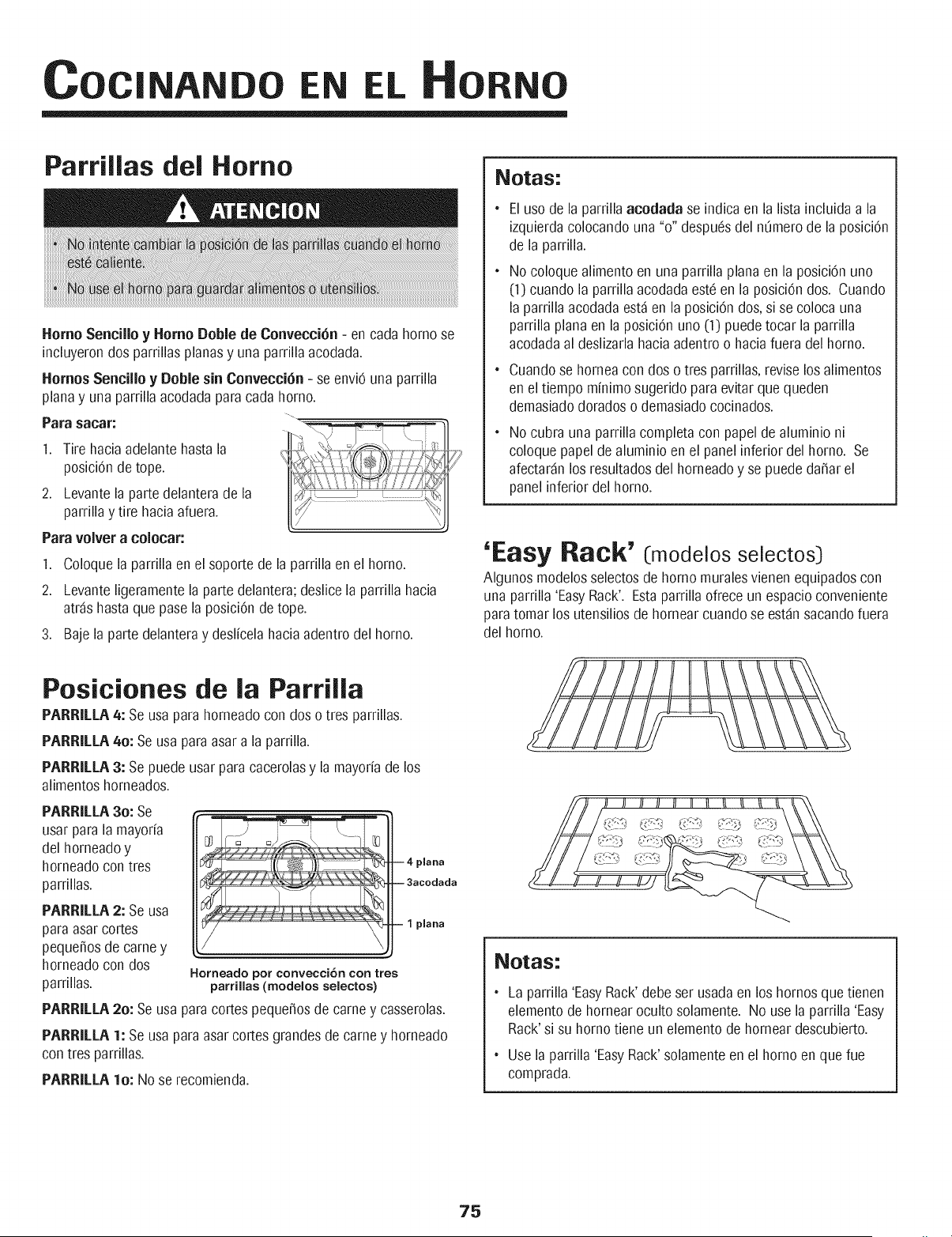 COCINANDO EN EL HORNO

Parrillas del Horno

ATENCION

• No intente cambiar la posición de las parrillas cuando el horno esté caliente.

• No use el horno para guardar alimentos o utensilios.

Horno Sencillo y Horno Doble de Convección - en cada horno se incluyeron dos parrillas planas y una parrilla acodada.

Hornos Sencillo y Doble sin Convección - se envió una parrilla plana y una parrilla acodada para cada horno.

Para sacar:

1. Tire hacia adelante hasta la posición de tope.

2. Levante la parte delantera de la parrilla y tire hacia afuera.

Para volver a colocar:

1. Coloque la parrilla en el soporte de la parrilla en el horno.

2. Levante ligeramente la parte delantera; deslice la parrilla hacia atrás hasta que pase la posición de tope.

3. Baje la parte delantera y deslícela hacia adentro del horno.

Posiciones de la Parrilla

PARRILLA 4: Se usa para horneado con dos o tres parrillas.

PARRILLA 4o: Se usa para asar a la parrilla.

PARRILLA 3: Se puede usar para cacerolas y la mayoría de los alimentos horneados.

PARRILLA 3o: Se usar para la mayoría del horneado y horneado con tres parrillas.

PARRILLA 2: Se usa para asar cortes pequeños de carne y horneado con dos parrillas.

4 plana
3acodada
1 plana

Horneado por convección con tres parrillas (modelos selectos)

PARRILLA 2o: Se usa para cortes pequeños de carne y casserolas.

PARRILLA 1: Se usa para asar cortes grandes de carne y horneado con tres parrillas.

PARRILLA 1o: No se recomienda.

Notas:

• El uso de la parrilla acodada se indica en la lista incluida a la izquierda colocando una "o" después del número de la posición de la parrilla.

• No coloque alimento en una parrilla plana en la posición uno (1) cuando la parrilla acodada esté en la posición dos. Cuando la parrilla acodada está en la posición dos, si se coloca una parrilla plana en la posición uno (1) puede tocar la parrilla acodada al deslizarla hacia adentro o hacia fuera del horno.

• Cuando se hornea con dos o tres parrillas, revise los alimentos en el tiempo mínimo sugerido para evitar que queden demasiado dorados o demasiado cocinados.

• No cubra una parrilla completa con papel de aluminio ni coloque papel de aluminio en el panel inferior del horno. Se afectarán los resultados del horneado y se puede dañar el panel inferior del horno.

'Easy Rack' (modelos selectos)

Algunos modelos selectos de horno murales vienen equipados con una parrilla 'Easy Rack'. Esta parrilla ofrece un espacio conveniente para tomar los utensilios de hornear cuando se están sacando fuera del horno.

Notas:

• La parrilla 'Easy Rack' debe ser usada en los hornos que tienen elemento de hornear oculto solamente. No use la parrilla 'Easy Rack' si su horno tiene un elemento de hornear descubierto.

• Use la parrilla 'Easy Rack' solamente en el horno en que fue comprada.

75